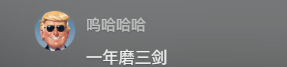 呜哈哈哈

一年磨三剑